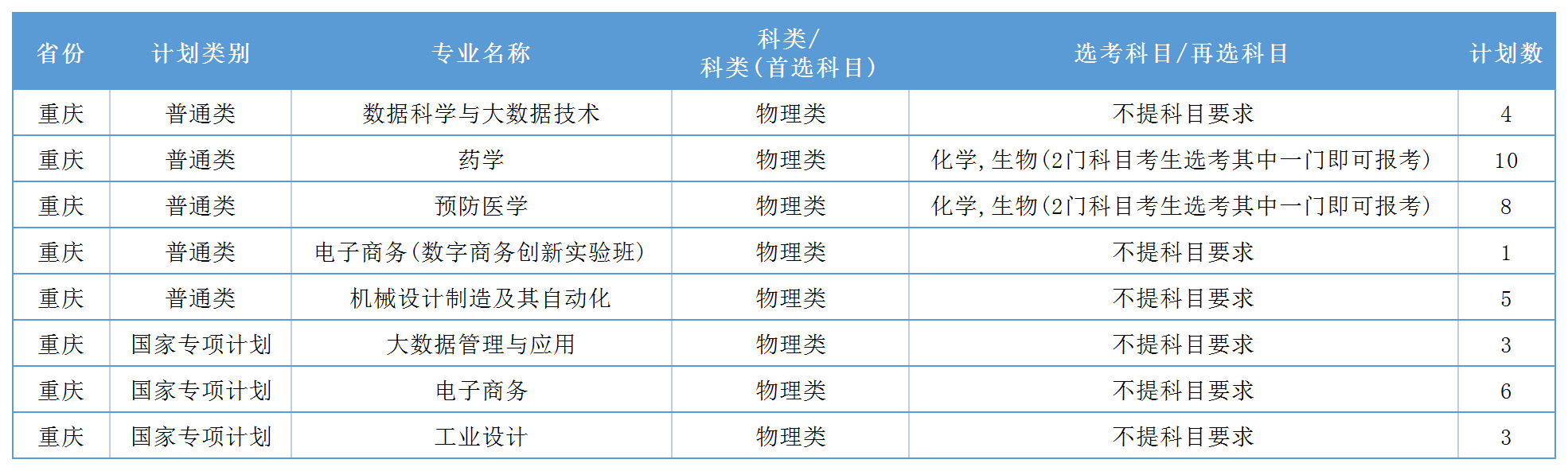 | 省份 | 计划类别 | 专业名称 | 科类/科类(首选科目) | 选考科目/再选科目 | 计划数 |
|---|---|---|---|---|---|
| 重庆 | 普通类 | 数据科学与大数据技术 | 物理类 | 不提科目要求 | 4 |
| 重庆 | 普通类 | 药学 | 物理类 | 化学,生物(2门科目考生选考其中一门即可报考) | 10 |
| 重庆 | 普通类 | 预防医学 | 物理类 | 化学,生物(2门科目考生选考其中一门即可报考) | 8 |
| 重庆 | 普通类 | 电子商务(数字商务创新实验班) | 物理类 | 不提科目要求 | 1 |
| 重庆 | 普通类 | 机械设计制造及其自动化 | 物理类 | 不提科目要求 | 5 |
| 重庆 | 国家专项计划 | 大数据管理与应用 | 物理类 | 不提科目要求 | 3 |
| 重庆 | 国家专项计划 | 电子商务 | 物理类 | 不提科目要求 | 6 |
| 重庆 | 国家专项计划 | 工业设计 | 物理类 | 不提科目要求 | 3 |